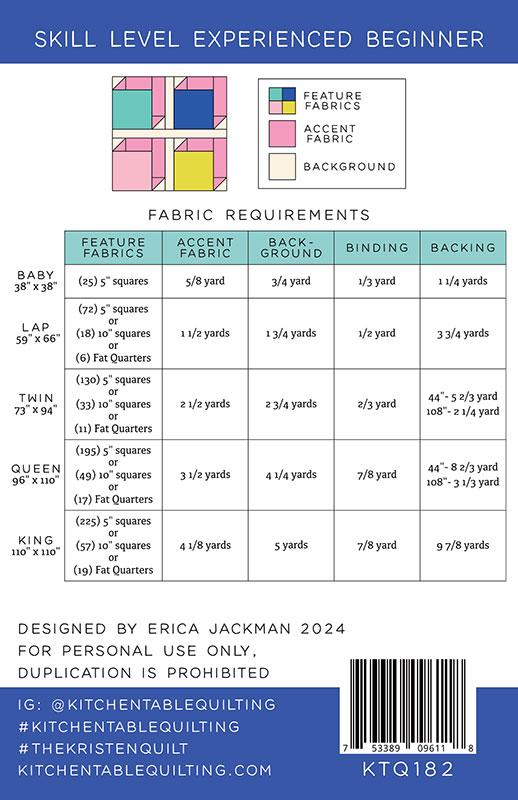 SKILL LEVEL EXPERIENCED BEGINNER

FEATURE FABRICS

ACCENT FABRIC

BACKGROUND

FABRIC REQUIREMENTS

| | FEATURE FABRICS | ACCENT FABRIC | BACK-GROUND | BINDING | BACKING |
|---|---|---|---|---|---|
| BABY 38" x 38" | (25) 5" squares | 5/8 yard | 3/4 yard | 1/3 yard | 1 1/4 yards |
| LAP 59" x 66" | (72) 5" squares or (18) 10" squares or (6) Fat Quarters | 1 1/2 yards | 1 3/4 yards | 1/2 yard | 3 3/4 yards |
| TWIN 73" x 94" | (130) 5" squares or (33) 10" squares or (11) Fat Quarters | 2 1/2 yards | 2 3/4 yards | 2/3 yard | 44"- 5 2/3 yard 108"- 2 1/4 yard |
| QUEEN 96" x 110" | (195) 5" squares or (49) 10" squares or (17) Fat Quarters | 3 1/2 yards | 4 1/4 yards | 7/8 yard | 44"- 8 2/3 yard 108"- 3 1/3 yard |
| KING 110" x 110" | (225) 5" squares or (57) 10" squares or (19) Fat Quarters | 4 1/8 yards | 5 yards | 7/8 yard | 9 7/8 yards |

DESIGNED BY ERICA JACKMAN 2024
FOR PERSONAL USE ONLY,
DUPLICATION IS PROHIBITED

IG: @KITCHENTABLEQUILTING
#KITCHENTABLEQUILTING
#THEKRISTENQUILT
KITCHENTABLEQUILTING.COM

7 53389 09611 8
KTQ182